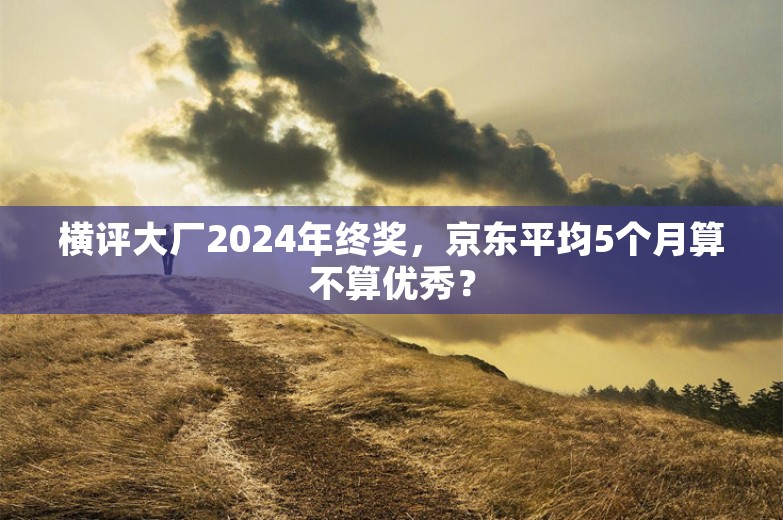 横评大厂2024年终奖，京东平均5个月算不算优秀？